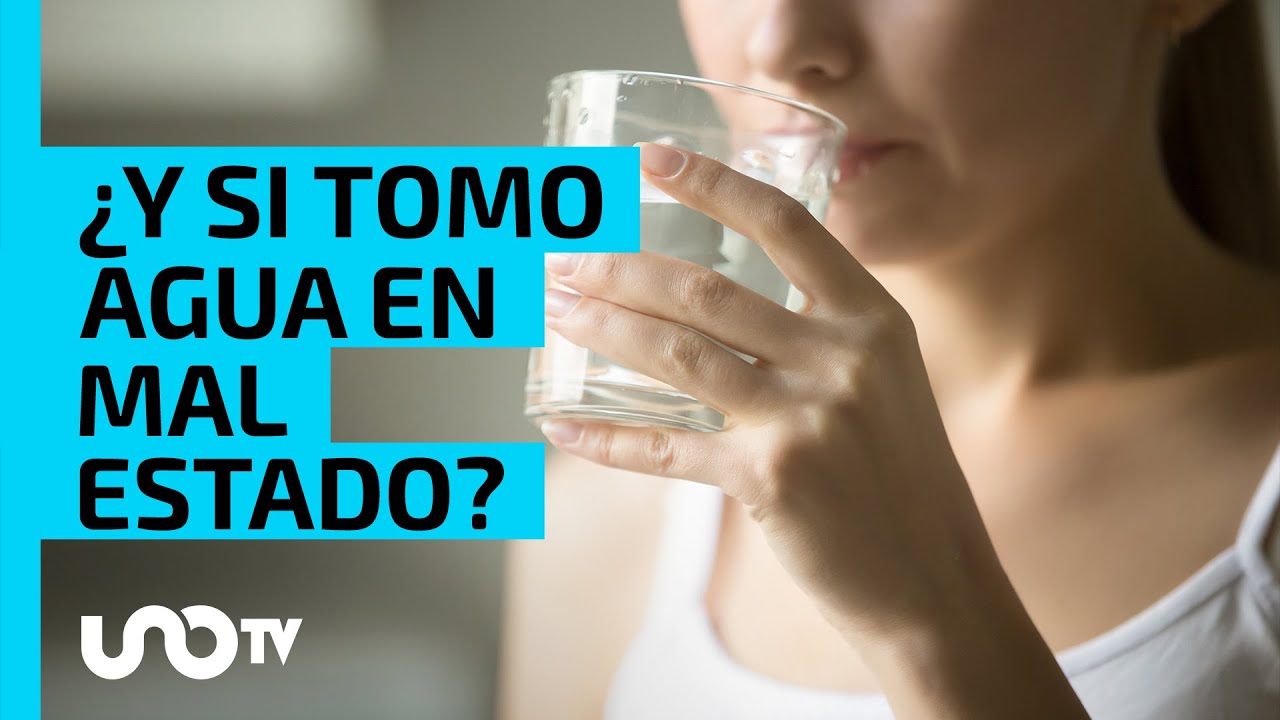 ¿Y SI TOMO AGUA EN MAL ESTADO?

UNO TV